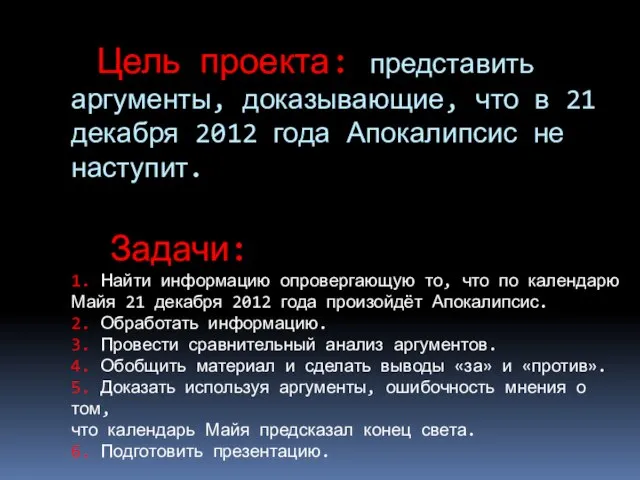 Цель проекта: представить аргументы, доказывающие, что в 21 декабря 2012 года Апокалипсис не наступит.

Задачи:

1. Найти информацию опровергающую то, что по календарю Майя 21 декабря 2012 года произойдёт Апокалипсис.
2. Обработать информацию.
3. Провести сравнительный анализ аргументов.
4. Обобщить материал и сделать выводы «за» и «против».
5. Доказать используя аргументы, ошибочность мнения о том,
что календарь Майя предсказал конец света.
6. Подготовить презентацию.